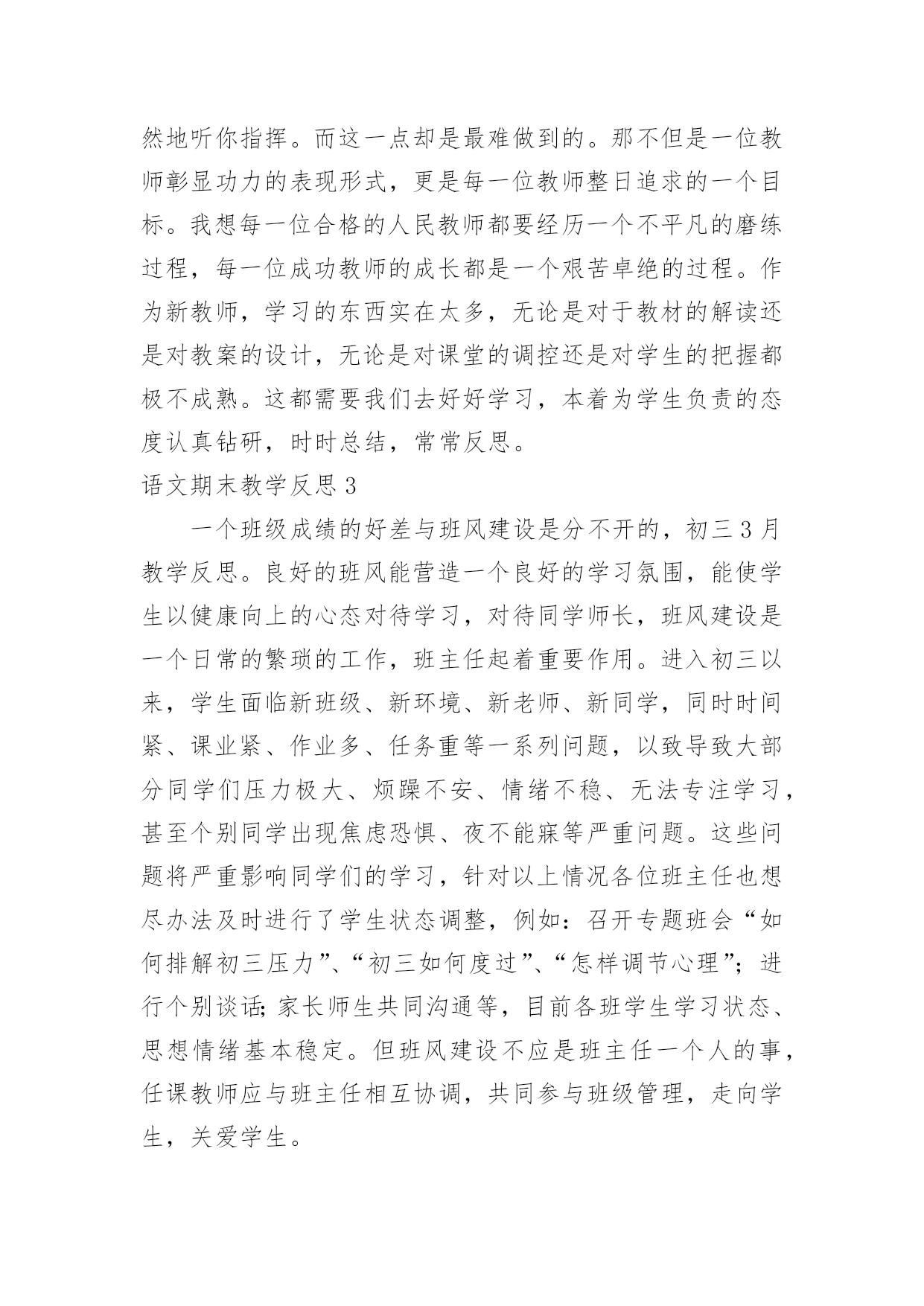 然地听你指挥。而这一点却是最难做到的。那不但是一位教师彰显功力的表现形式，更是每一位教师整日追求的一个目标。我想每一位合格的人民教师都要经历一个不平凡的磨练过程，每一位成功教师的成长都是一个艰苦卓绝的过程。作为新教师，学习的东西实在太多，无论是对于教材的解读还是对教案的设计，无论是对课堂的调控还是对学生的把握都极不成熟。这都需要我们去好好学习，本着为学生负责的态度认真钻研，时时总结，常常反思。

语文期末教学反思 3

一个班级成绩的好差与班风建设是分不开的，初三 3 月教学反思。良好的班风能营造一个良好的学习氛围，能使学生以健康向上的心态对待学习，对待同学师长，班风建设是一个日常的繁琐的工作，班主任起着重要作用。进入初三以来，学生面临新班级、新环境、新老师、新同学，同时时间紧、课业紧、作业多、任务重等一系列问题，以致导致大部分同学们压力极大、烦躁不安、情绪不稳、无法专注学习，甚至个别同学出现焦虑恐惧、夜不能寐等严重问题。这些问题将严重影响同学们的学习，针对以上情况各位班主任也想尽办法及时进行了学生状态调整，例如：召开专题班会“如何排解初三压力”、“初三如何度过”、“怎样调节心理”；进行个别谈话；家长师生共同沟通等，目前各班学生学习状态、思想情绪基本稳定。但班风建设不应是班主任一个人的事，任课教师应与班主任相互协调，共同参与班级管理，走向学生，关爱学生。